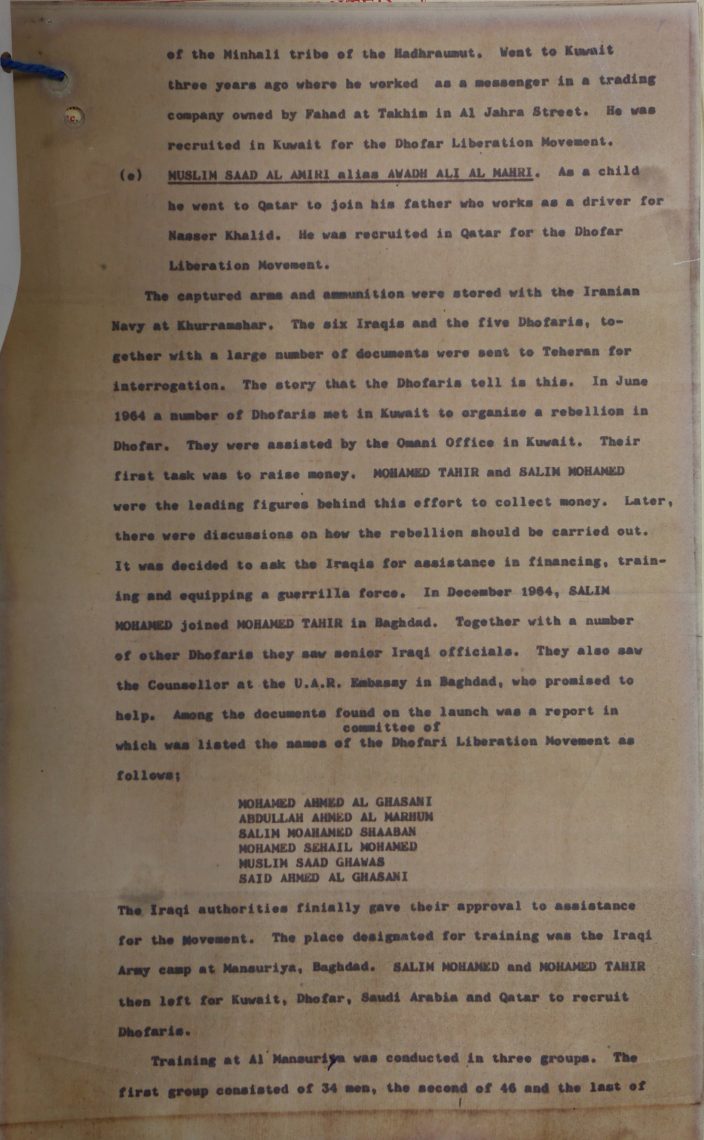 of the Minhali tribe of the Hadhraumut. Went to Kuwait three years ago where he worked as a messenger in a trading company owned by Fahad at Takhim in Al Jahra Street. He was recruited in Kuwait for the Dhofar Liberation Movement.

(e) MUSLIM SAAD AL AMIRI alias AWADH ALI AL MAHRI. As a child he went to Qatar to join his father who works as a driver for Nasser Khalid. He was recruited in Qatar for the Dhofar Liberation Movement.

The captured arms and ammunition were stored with the Iranian Navy at Khurramshar. The six Iraqis and the five Dhofaris, together with a large number of documents were sent to Teheran for interrogation. The story that the Dhofaris tell is this. In June 1964 a number of Dhofaris met in Kuwait to organize a rebellion in Dhofar. They were assisted by the Omani Office in Kuwait. Their first task was to raise money. MOHAMED TAHIR and SALIM MOHAMED were the leading figures behind this effort to collect money. Later, there were discussions on how the rebellion should be carried out. It was decided to ask the Iraqis for assistance in financing, training and equipping a guerrilla force. In December 1964, SALIM MOHAMED joined MOHAMED TAHIR in Baghdad. Together with a number of other Dhofaris they saw senior Iraqi officials. They also saw the Counsellor at the U.A.R. Embassy in Baghdad, who promised to help. Among the documents found on the launch was a report in which was listed the names of the committee of Dhofari Liberation Movement as follows;

MOHAMED AHMED AL GHASANI
ABDULLAH AHMED AL MARHUM
SALIM MOAHAMED SHAABAN
MOHAMED SEHAIL MOHAMED
MUSLIM SAAD GHAWAS
SAID AHMED AL GHASANI

The Iraqi authorities finially gave their approval to assistance for the Movement. The place designated for training was the Iraqi Army camp at Mansuriya, Baghdad. SALIM MOHAMED and MOHAMED TAHIR then left for Kuwait, Dhofar, Saudi Arabia and Qatar to recruit Dhofaris.

Training at Al Mansuriya was conducted in three groups. The first group consisted of 34 men, the second of 46 and the last of